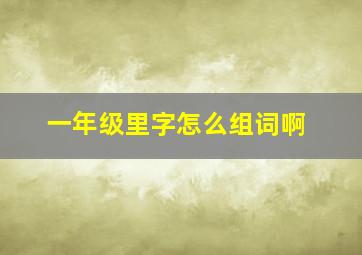 一年级里字怎么组词啊